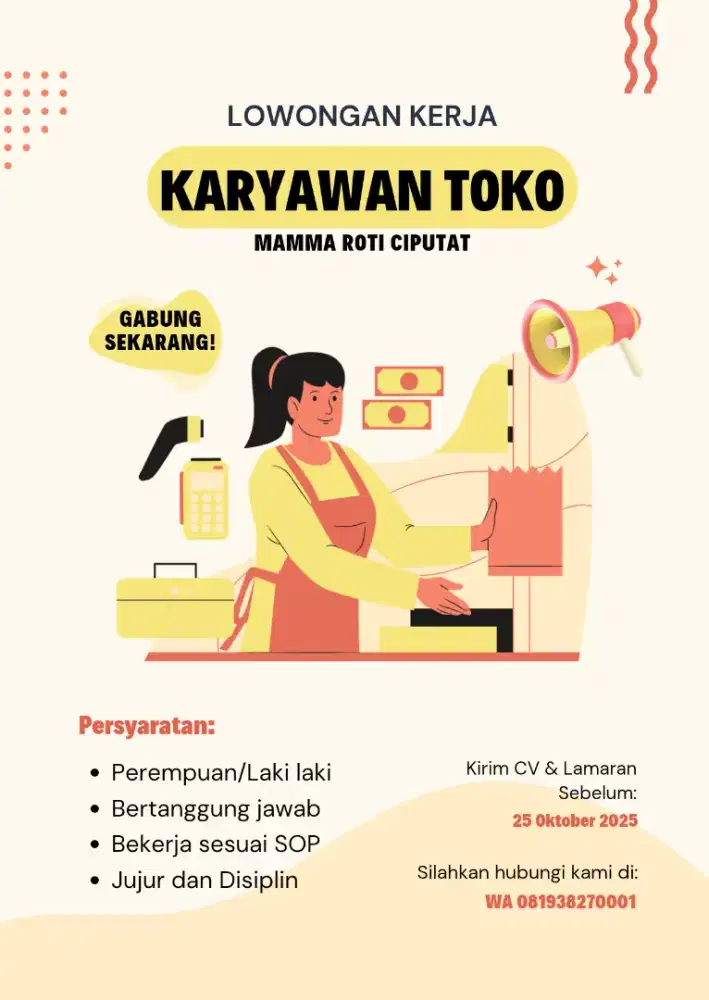 LOWONGAN KERJA

KARYAWAN TOKO

MAMMA ROTI CIPUTAT

GABUNG
SEKARANG!

Persyaratan:

• Perempuan/Laki laki
• Bertanggung jawab
• Bekerja sesuai SOP
• Jujur dan Disiplin

Kirim CV & Lamaran
Sebelum:
25 Oktober 2025

Silahkan hubungi kami di:
WA 081938270001